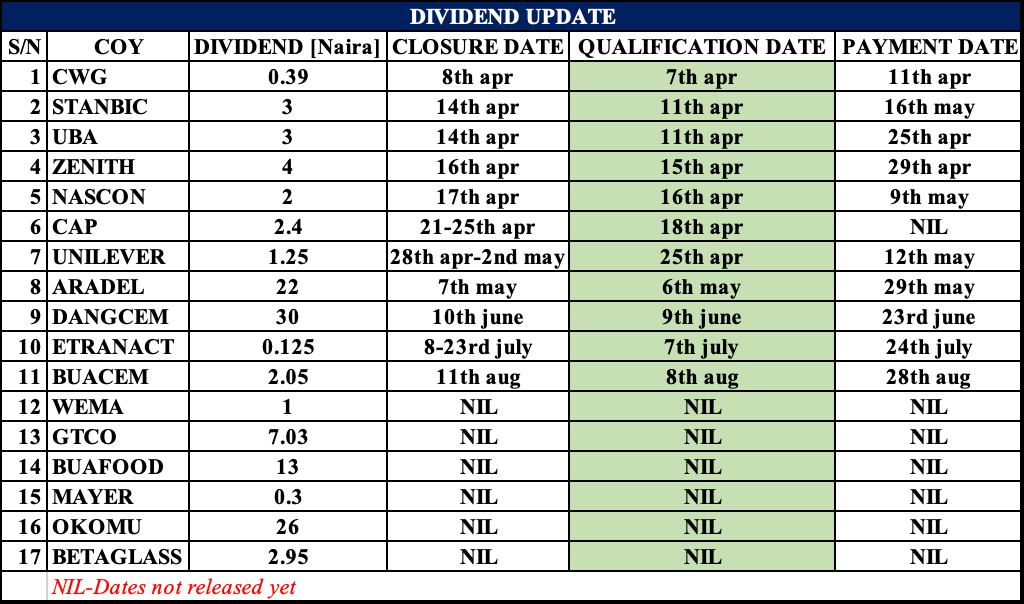 DIVIDEND UPDATE

| S/N | COY | DIVIDEND [Naira] | CLOSURE DATE | QUALIFICATION DATE | PAYMENT DATE |
|---|---|---|---|---|---|
| 1 | CWG | 0.39 | 8th apr | 7th apr | 11th apr |
| 2 | STANBIC | 3 | 14th apr | 11th apr | 16th may |
| 3 | UBA | 3 | 14th apr | 11th apr | 25th apr |
| 4 | ZENITH | 4 | 16th apr | 15th apr | 29th apr |
| 5 | NASCON | 2 | 17th apr | 16th apr | 9th may |
| 6 | CAP | 2.4 | 21-25th apr | 18th apr | NIL |
| 7 | UNILEVER | 1.25 | 28th apr-2nd may | 25th apr | 12th may |
| 8 | ARADEL | 22 | 7th may | 6th may | 29th may |
| 9 | DANGCEM | 30 | 10th june | 9th june | 23rd june |
| 10 | ETRANACT | 0.125 | 8-23rd july | 7th july | 24th july |
| 11 | BUACEM | 2.05 | 11th aug | 8th aug | 28th aug |
| 12 | WEMA | 1 | NIL | NIL | NIL |
| 13 | GTCO | 7.03 | NIL | NIL | NIL |
| 14 | BUAFOOD | 13 | NIL | NIL | NIL |
| 15 | MAYER | 0.3 | NIL | NIL | NIL |
| 16 | OKOMU | 26 | NIL | NIL | NIL |
| 17 | BETAGLASS | 2.95 | NIL | NIL | NIL |

NIL-Dates not released yet